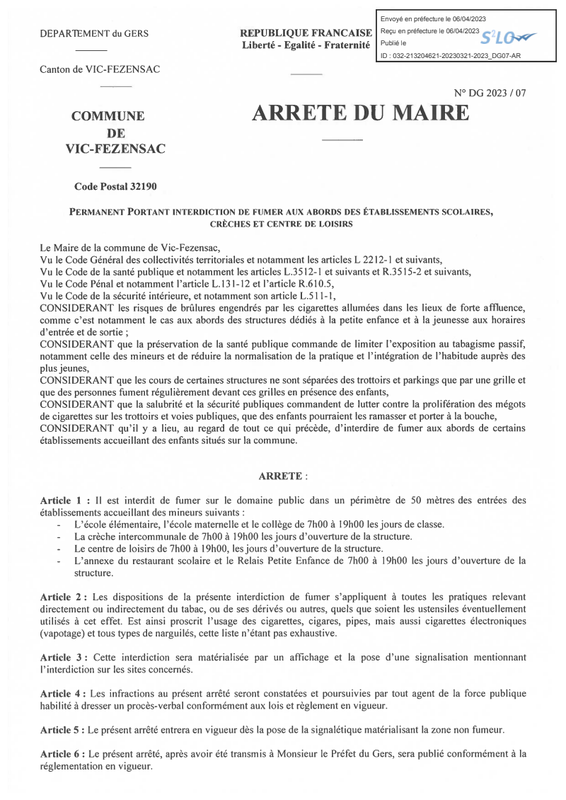 DEPARTEMENT du GERS

Canton de VIC-FEZENSAC

REPUBLIQUE FRANCAISE
Liberté - Egalité - Fraternité

Envoyé en préfecture le 06/04/2023
Reçu en préfecture le 06/04/2023
Publié le
ID : 032-213204621-20230321-2023_DG07-AR

S²LO

N° DG 2023 / 07

COMMUNE
DE
VIC-FEZENSAC

Code Postal 32190

ARRETE DU MAIRE

PERMANENT PORTANT INTERDICTION DE FUMER AUX ABORDS DES ÉTABLISSEMENTS SCOLAIRES, CRÈCHES ET CENTRE DE LOISIRS

Le Maire de la commune de Vic-Fezensac,
Vu le Code Général des collectivités territoriales et notamment les articles L 2212-1 et suivants,
Vu le Code de la santé publique et notamment les articles L.3512-1 et suivants et R.3515-2 et suivants,
Vu le Code Pénal et notamment l'article L.131-12 et l'article R.610.5,
Vu le Code de la sécurité intérieure, et notamment son article L.511-1,
CONSIDERANT les risques de brûlures engendrés par les cigarettes allumées dans les lieux de forte affluence, comme c'est notamment le cas aux abords des structures dédiés à la petite enfance et à la jeunesse aux horaires d'entrée et de sortie ;
CONSIDERANT que la préservation de la santé publique commande de limiter l'exposition au tabagisme passif, notamment celle des mineurs et de réduire la normalisation de la pratique et l'intégration de l'habitude auprès des plus jeunes,
CONSIDERANT que les cours de certaines structures ne sont séparées des trottoirs et parkings que par une grille et que des personnes fument régulièrement devant ces grilles en présence des enfants,
CONSIDERANT que la salubrité et la sécurité publiques commandent de lutter contre la prolifération des mégots de cigarettes sur les trottoirs et voies publiques, que des enfants pourraient les ramasser et porter à la bouche,
CONSIDERANT qu'il y a lieu, au regard de tout ce qui précède, d'interdire de fumer aux abords de certains établissements accueillant des enfants situés sur la commune.

ARRETE :

Article 1 : Il est interdit de fumer sur le domaine public dans un périmètre de 50 mètres des entrées des établissements accueillant des mineurs suivants :
- L'école élémentaire, l'école maternelle et le collège de 7h00 à 19h00 les jours de classe.
- La crèche intercommunale de 7h00 à 19h00 les jours d'ouverture de la structure.
- Le centre de loisirs de 7h00 à 19h00, les jours d'ouverture de la structure.
- L'annexe du restaurant scolaire et le Relais Petite Enfance de 7h00 à 19h00 les jours d'ouverture de la structure.

Article 2 : Les dispositions de la présente interdiction de fumer s'appliquent à toutes les pratiques relevant directement ou indirectement du tabac, ou de ses dérivés ou autres, quels que soient les ustensiles éventuellement utilisés à cet effet. Est ainsi proscrit l'usage des cigarettes, cigares, pipes, mais aussi cigarettes électroniques (vapotage) et tous types de narguilés, cette liste n'étant pas exhaustive.

Article 3 : Cette interdiction sera matérialisée par un affichage et la pose d'une signalisation mentionnant l'interdiction sur les sites concernés.

Article 4 : Les infractions au présent arrêté seront constatées et poursuivies par tout agent de la force publique habilité à dresser un procès-verbal conformément aux lois et règlement en vigueur.

Article 5 : Le présent arrêté entrera en vigueur dès la pose de la signalétique matérialisant la zone non fumeur.

Article 6 : Le présent arrêté, après avoir été transmis à Monsieur le Préfet du Gers, sera publié conformément à la réglementation en vigueur.